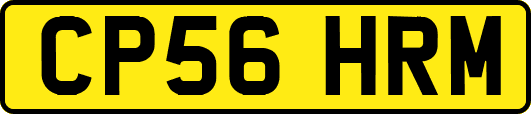 CP56 HRM